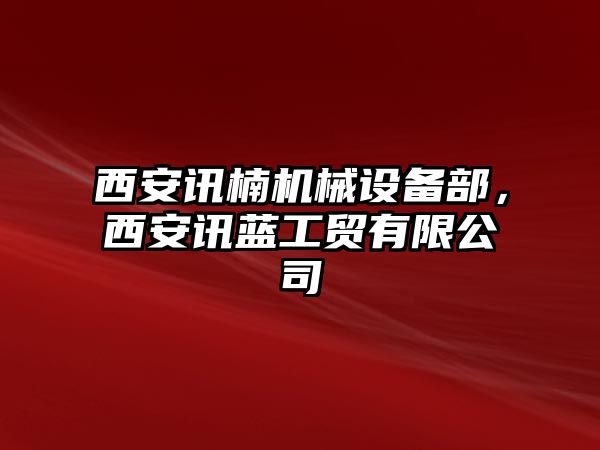 西安讯楠机械设备部，西安讯蓝工贸有限公司